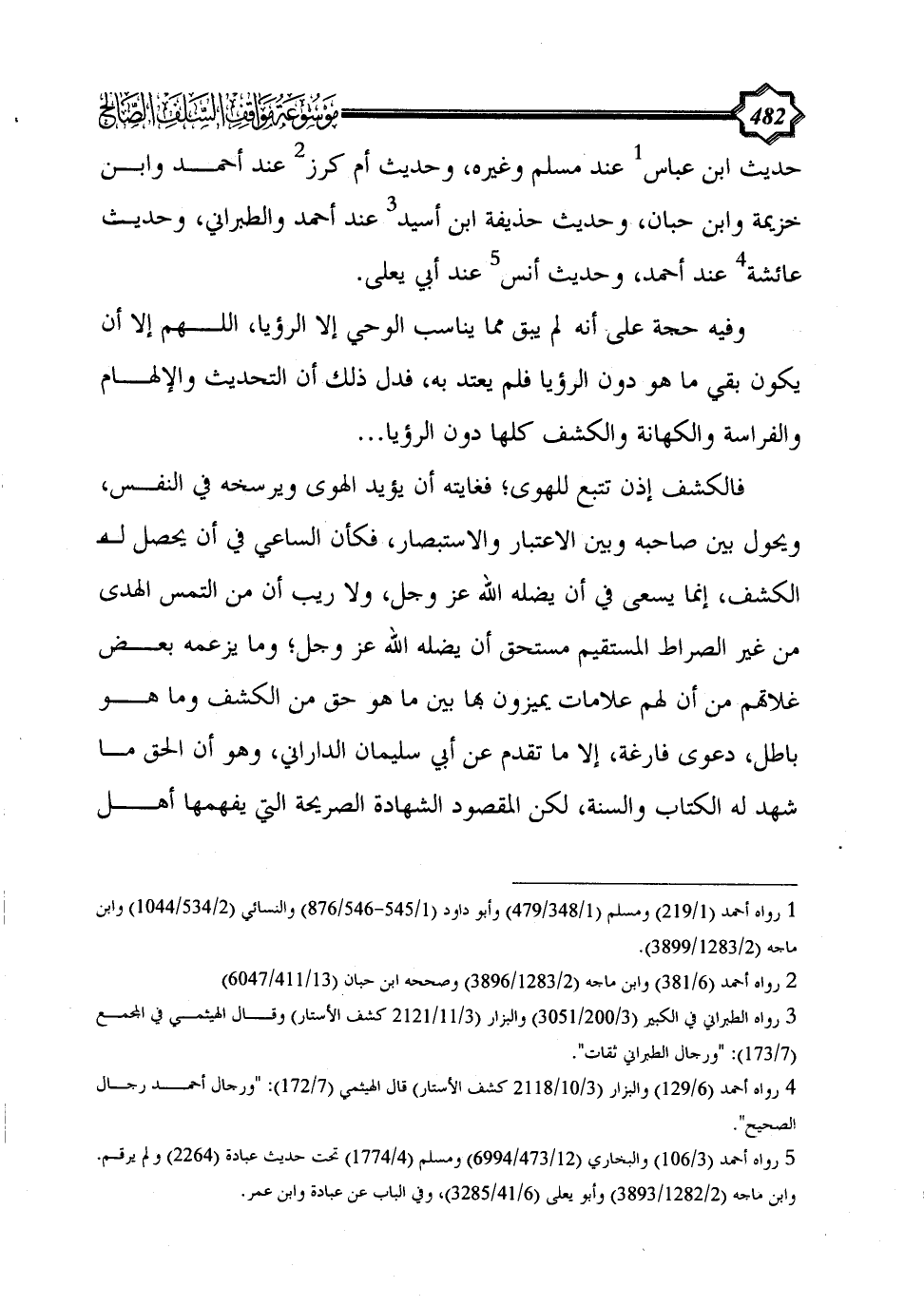 482

موسوعة مواقف السلف الصالح

حديث ابن عباس$^1$ عند مسلم وغيره، وحديث أم كرز$^2$ عند أحمد وابن خزيمة وابن حبان، وحديث حذيفة ابن أسيد$^3$ عند أحمد والطبراني، وحديث عائشة$^4$ عند أحمد، وحديث أنس$^5$ عند أبي يعلى.

وفيه حجة على أنه لم يبق مما يناسب الوحي إلا الرؤيا، اللهم إلا أن يكون بقي ما هو دون الرؤيا فلم يعتد به، فدل ذلك أن التحديث والإلهام والفراسة والكهانة والكشف كلها دون الرؤيا...

فالكشف إذن تتبع للهوى؛ فغايته أن يؤيد الهوى ويرسخه في النفس، ويحول بين صاحبه وبين الاعتبار والاستبصار، فكأن الساعي في أن يحصل له الكشف، إنما يسعى في أن يضله الله عز وجل، ولا ريب أن من التمس الهدى من غير الصراط المستقيم مستحق أن يضله الله عز وجل؛ وما يزعمه بعض غلاتهم من أن لهم علامات يميزون بها بين ما هو حق من الكشف وما هو باطل، دعوى فارغة، إلا ما تقدم عن أبي سليمان الداراني، وهو أن الحق ما شهد له الكتاب والسنة، لكن المقصود الشهادة الصريحة التي يفهمها أهل

1 رواه أحمد (219/1) ومسلم (479/348/1) وأبو داود (876/546-545/1) والنسائي (1044/534/2) وابن ماجه (3899/1283/2).

2 رواه أحمد (381/6) وابن ماجه (3896/1283/2) وصححه ابن حبان (6047/411/13)

3 رواه الطبراني في الكبير (3051/200/3) والبزار (2121/11/3 كشف الأستار) وقال الهيثمي في المجمع (173/7): "ورجال الطبراني ثقات".

4 رواه أحمد (129/6) والبزار (2118/10/3 كشف الأستار) قال الهيثمي (172/7): "ورجال أحمد رجال الصحيح".

5 رواه أحمد (106/3) والبخاري (6994/473/12) ومسلم (1774/4) تحت حديث عبادة (2264) ولم يرقم. وابن ماجه (3893/1282/2) وأبو يعلى (3285/41/6)، وفي الباب عن عبادة وابن عمر.